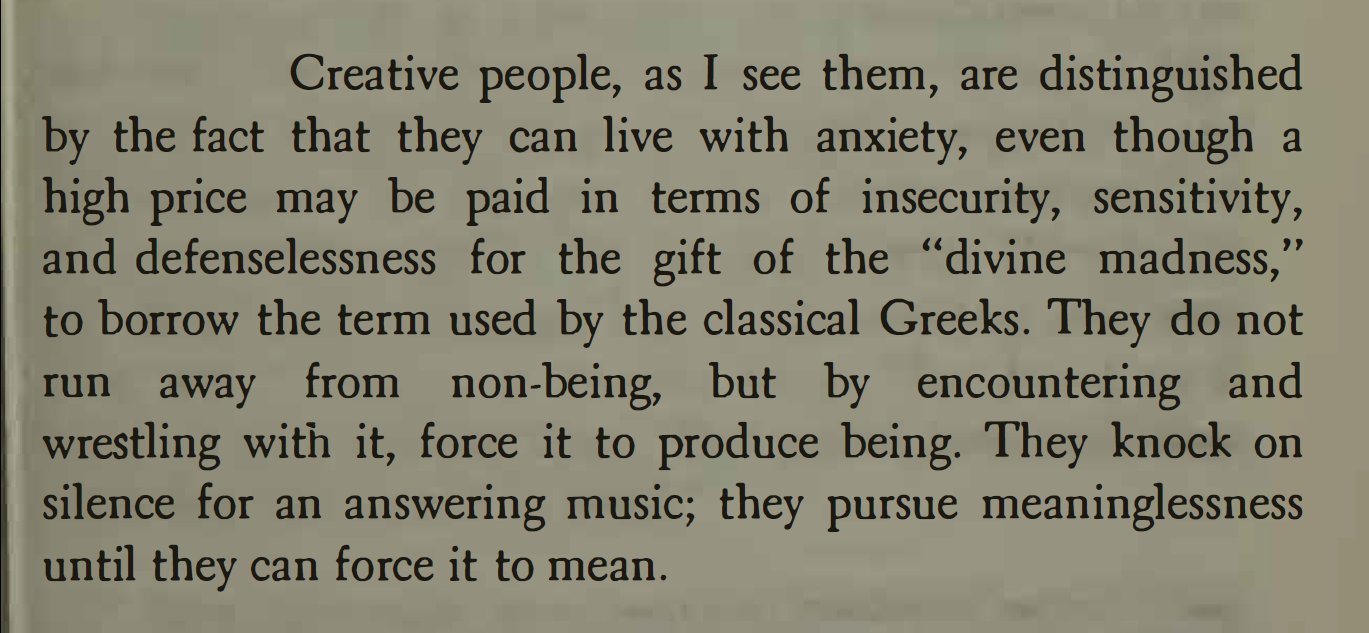 Creative people, as I see them, are distinguished by the fact that they can live with anxiety, even though a high price may be paid in terms of insecurity, sensitivity, and defenselessness for the gift of the "divine madness," to borrow the term used by the classical Greeks. They do not run away from non-being, but by encountering and wrestling with it, force it to produce being. They knock on silence for an answering music; they pursue meaninglessness until they can force it to mean.